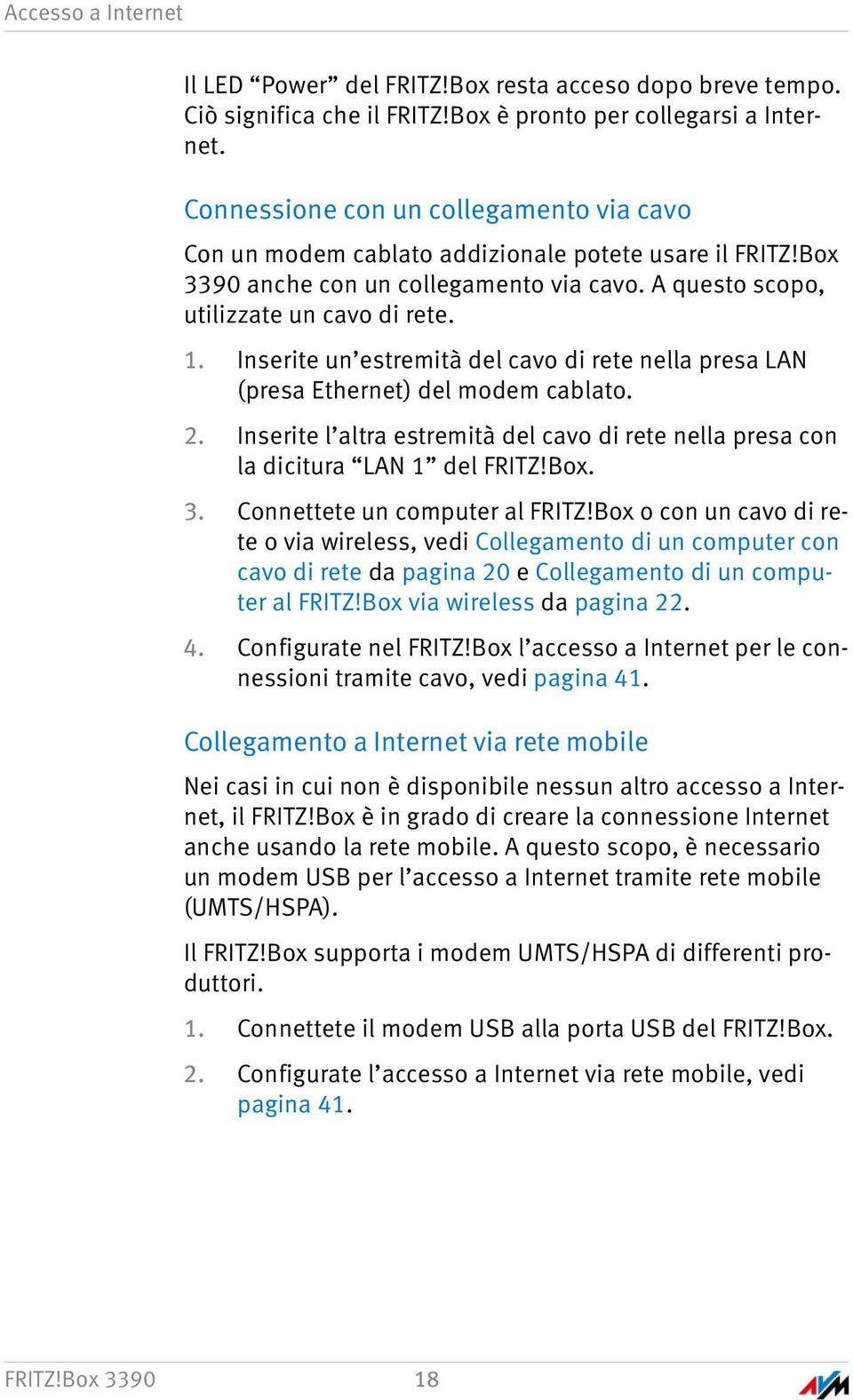 Accesso a Internet

Il LED “Power” del FRITZ!Box resta acceso dopo breve tempo. Ciò significa che il FRITZ!Box è pronto per collegarsi a Internet.

Connessione con un collegamento via cavo

Con un modem cablato addizionale potete usare il FRITZ!Box 3390 anche con un collegamento via cavo. A questo scopo, utilizzate un cavo di rete.

1. Inserite un’estremità del cavo di rete nella presa LAN (presa Ethernet) del modem cablato.

2. Inserite l’altra estremità del cavo di rete nella presa con la dicitura “LAN 1” del FRITZ!Box.

3. Connettete un computer al FRITZ!Box o con un cavo di rete o via wireless, vedi Collegamento di un computer con cavo di rete da pagina 20 e Collegamento di un computer al FRITZ!Box via wireless da pagina 22.

4. Configurate nel FRITZ!Box l’accesso a Internet per le connessioni tramite cavo, vedi pagina 41.

Collegamento a Internet via rete mobile

Nei casi in cui non è disponibile nessun altro accesso a Internet, il FRITZ!Box è in grado di creare la connessione Internet anche usando la rete mobile. A questo scopo, è necessario un modem USB per l’accesso a Internet tramite rete mobile (UMTS/HSPA).

Il FRITZ!Box supporta i modem UMTS/HSPA di differenti produttori.

1. Connettete il modem USB alla porta USB del FRITZ!Box.

2. Configurate l’accesso a Internet via rete mobile, vedi pagina 41.

FRITZ!Box 3390 18

AVM